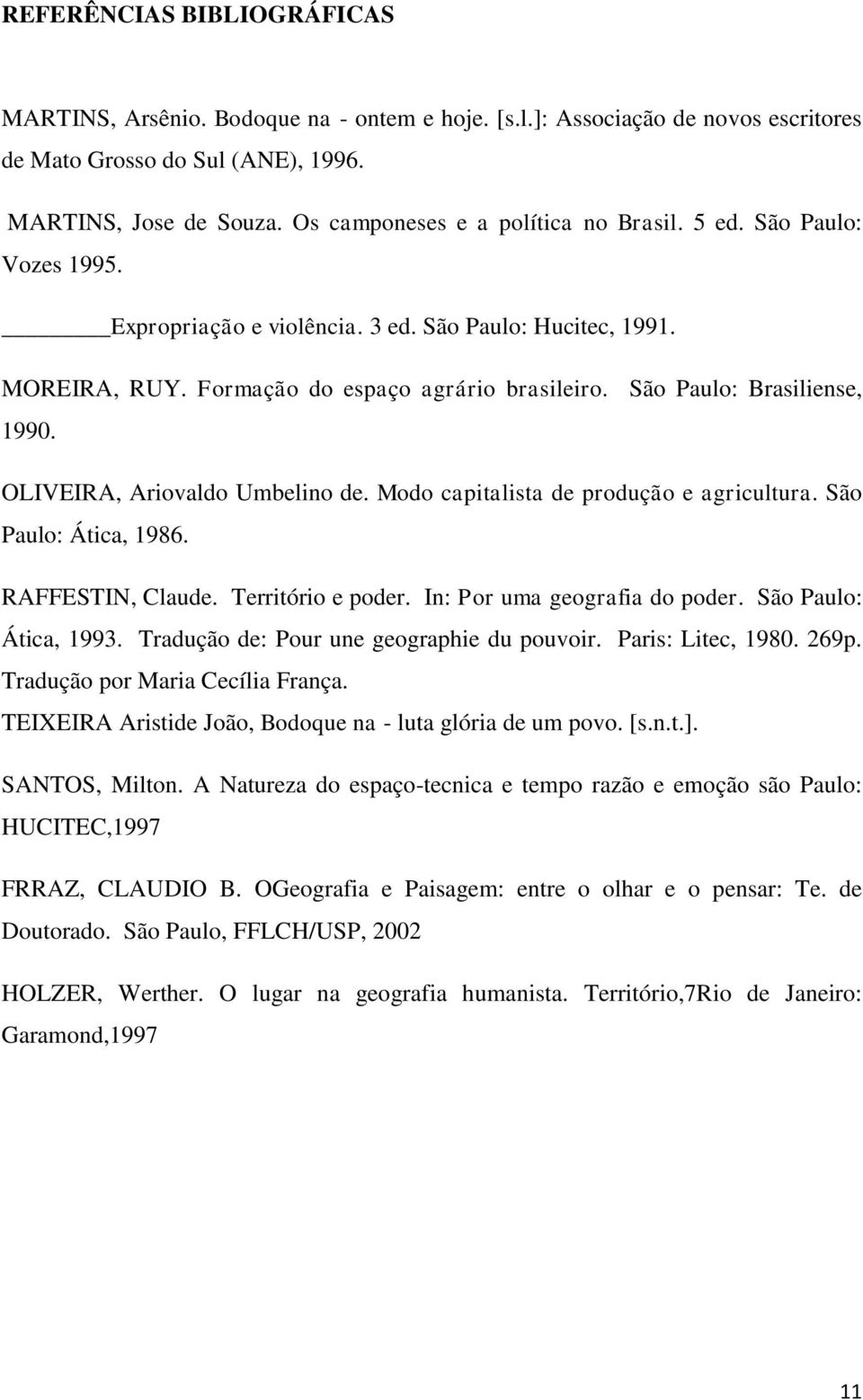 REFERÊNCIAS BIBLIOGRÁFICAS

MARTINS, Arsênio. Bodoque na - ontem e hoje. [s.l.]: Associação de novos escritores de Mato Grosso do Sul (ANE), 1996.

MARTINS, Jose de Souza. Os camponeses e a política no Brasil. 5 ed. São Paulo: Vozes 1995.

________Expropriação e violência. 3 ed. São Paulo: Hucitec, 1991.

MOREIRA, RUY. Formação do espaço agrário brasileiro. São Paulo: Brasiliense, 1990.

OLIVEIRA, Ariovaldo Umbelino de. Modo capitalista de produção e agricultura. São Paulo: Ática, 1986.

RAFFESTIN, Claude. Território e poder. In: Por uma geografia do poder. São Paulo: Ática, 1993. Tradução de: Pour une geographie du pouvoir. Paris: Litec, 1980. 269p. Tradução por Maria Cecília França.

TEIXEIRA Aristide João, Bodoque na - luta glória de um povo. [s.n.t.].

SANTOS, Milton. A Natureza do espaço-tecnica e tempo razão e emoção são Paulo: HUCITEC,1997

FRRAZ, CLAUDIO B. OGeografia e Paisagem: entre o olhar e o pensar: Te. de Doutorado. São Paulo, FFLCH/USP, 2002

HOLZER, Werther. O lugar na geografia humanista. Território,7Rio de Janeiro: Garamond,1997

11